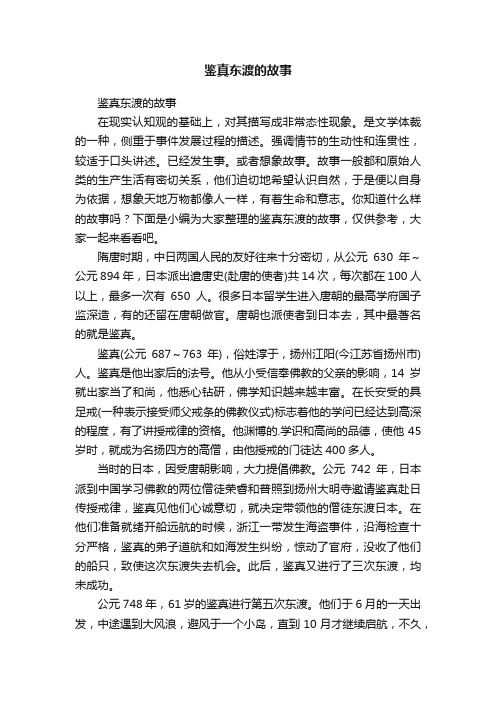 鉴真东渡的故事

鉴真东渡的故事

在现实认知观的基础上，对其描写成非常态性现象。是文学体裁的一种，侧重于事件发展过程的描述。强调情节的生动性和连贯性，较适于口头讲述。已经发生事。或者想象故事。故事一般都和原始人类的生产生活有密切关系，他们迫切地希望认识自然，于是便以自身为依据，想象天地万物都像人一样，有着生命和意志。你知道什么样的故事吗？下面是小编为大家整理的鉴真东渡的故事，仅供参考，大家一起来看看吧。

隋唐时期，中日两国人民的友好往来十分密切，从公元 630 年～公元 894 年，日本派出遣唐史(赴唐的使者)共 14 次，每次都在 100 人以上，最多一次有 650 人。很多日本留学生进入唐朝的最高学府国子监深造，有的还留在唐朝做官。唐朝也派使者到日本去，其中最著名的就是鉴真。

鉴真(公元 687～763 年)，俗姓淳于，扬州江阳(今江苏省扬州市)人。鉴真是他出家后的法号。他从小受信奉佛教的父亲的影响，14 岁就出家当了和尚，他悉心钻研，佛学知识越来越丰富。在长安受的具足戒(一种表示接受师父戒条的佛教仪式)标志着他的学问已经达到高深的程度，有了讲授戒律的资格。他渊博的.学识和高尚的品德，使他 45 岁时，就成为名扬四方的高僧，由他授戒的门徒达 400 多人。

当时的日本，因受唐朝影响，大力提倡佛教。公元 742 年，日本派到中国学习佛教的两位僧徒荣睿和普照到扬州大明寺邀请鉴真赴日传授戒律，鉴真见他们心诚意切，就决定带领他的僧徒东渡日本。在他们准备就绪开船远航的时候，浙江一带发生海盗事件，沿海检查十分严格，鉴真的弟子道航和如海发生纠纷，惊动了官府，没收了他们的船只，致使这次东渡失去机会。此后，鉴真又进行了三次东渡，均未成功。

公元 748 年，61 岁的鉴真进行第五次东渡。他们于 6 月的一天出发，中途遇到大风浪，避风于一个小岛，直到 10 月才继续启航，不久，